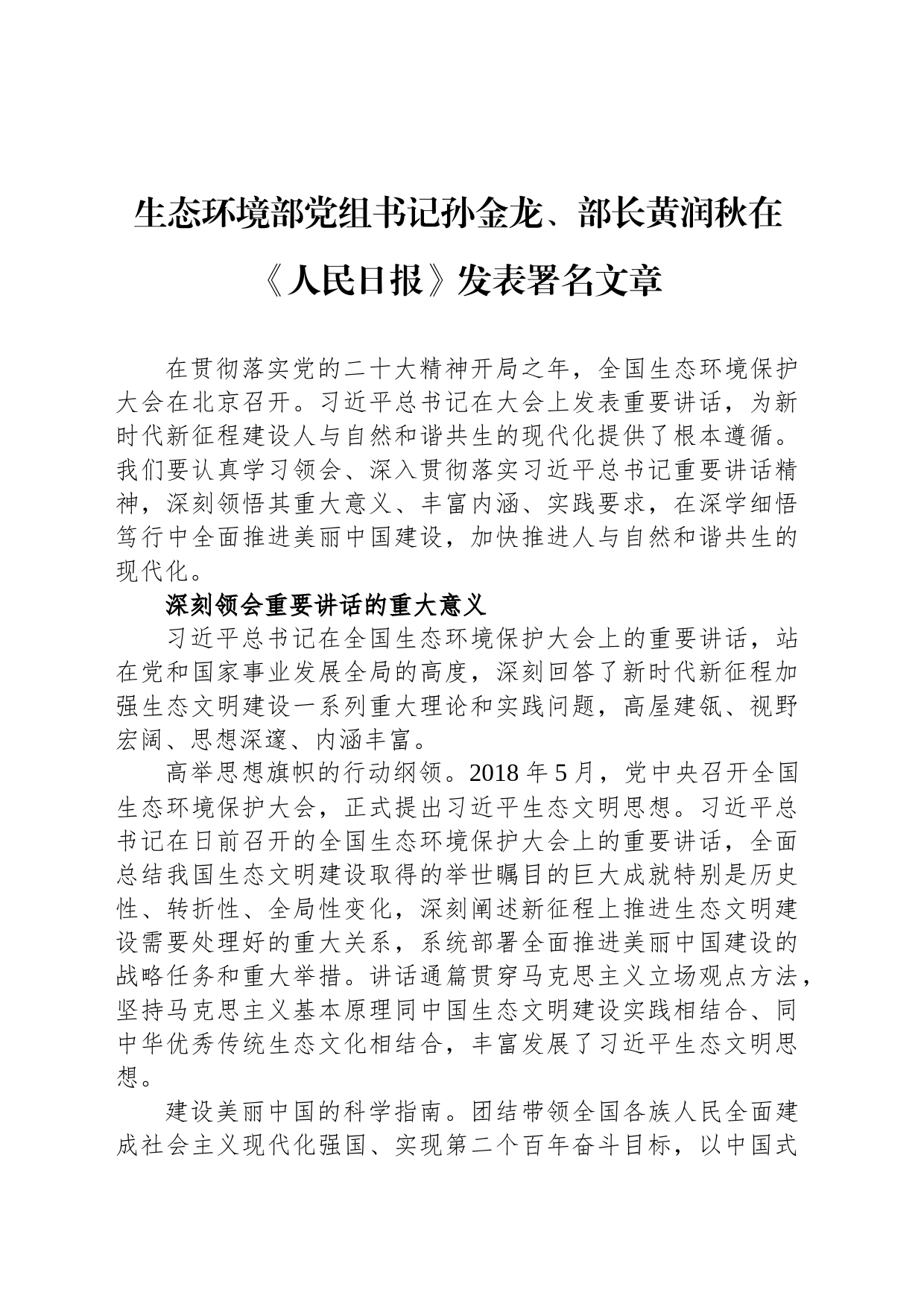 生态环境部党组书记孙金龙、部长黄润秋在《人民日报》发表署名文章

在贯彻落实党的二十大精神开局之年，全国生态环境保护大会在北京召开。习近平总书记在大会上发表重要讲话，为新时代新征程建设人与自然和谐共生的现代化提供了根本遵循。我们要认真学习领会、深入贯彻落实习近平总书记重要讲话精神，深刻领悟其重大意义、丰富内涵、实践要求，在深学细悟笃行中全面推进美丽中国建设，加快推进人与自然和谐共生的现代化。

深刻领会重要讲话的重大意义

习近平总书记在全国生态环境保护大会上的重要讲话，站在党和国家事业发展全局的高度，深刻回答了新时代新征程加强生态文明建设一系列重大理论和实践问题，高屋建瓴、视野宏阔、思想深邃、内涵丰富。

高举思想旗帜的行动纲领。2018 年 5 月，党中央召开全国生态环境保护大会，正式提出习近平生态文明思想。习近平总书记在日前召开的全国生态环境保护大会上的重要讲话，全面总结我国生态文明建设取得的举世瞩目的巨大成就特别是历史性、转折性、全局性变化，深刻阐述新征程上推进生态文明建设需要处理好的重大关系，系统部署全面推进美丽中国建设的战略任务和重大举措。讲话通篇贯穿马克思主义立场观点方法，坚持马克思主义基本原理同中国生态文明建设实践相结合、同中华优秀传统生态文化相结合，丰富发展了习近平生态文明思想。

建设美丽中国的科学指南。团结带领全国各族人民全面建成社会主义现代化强国、实现第二个百年奋斗目标，以中国式